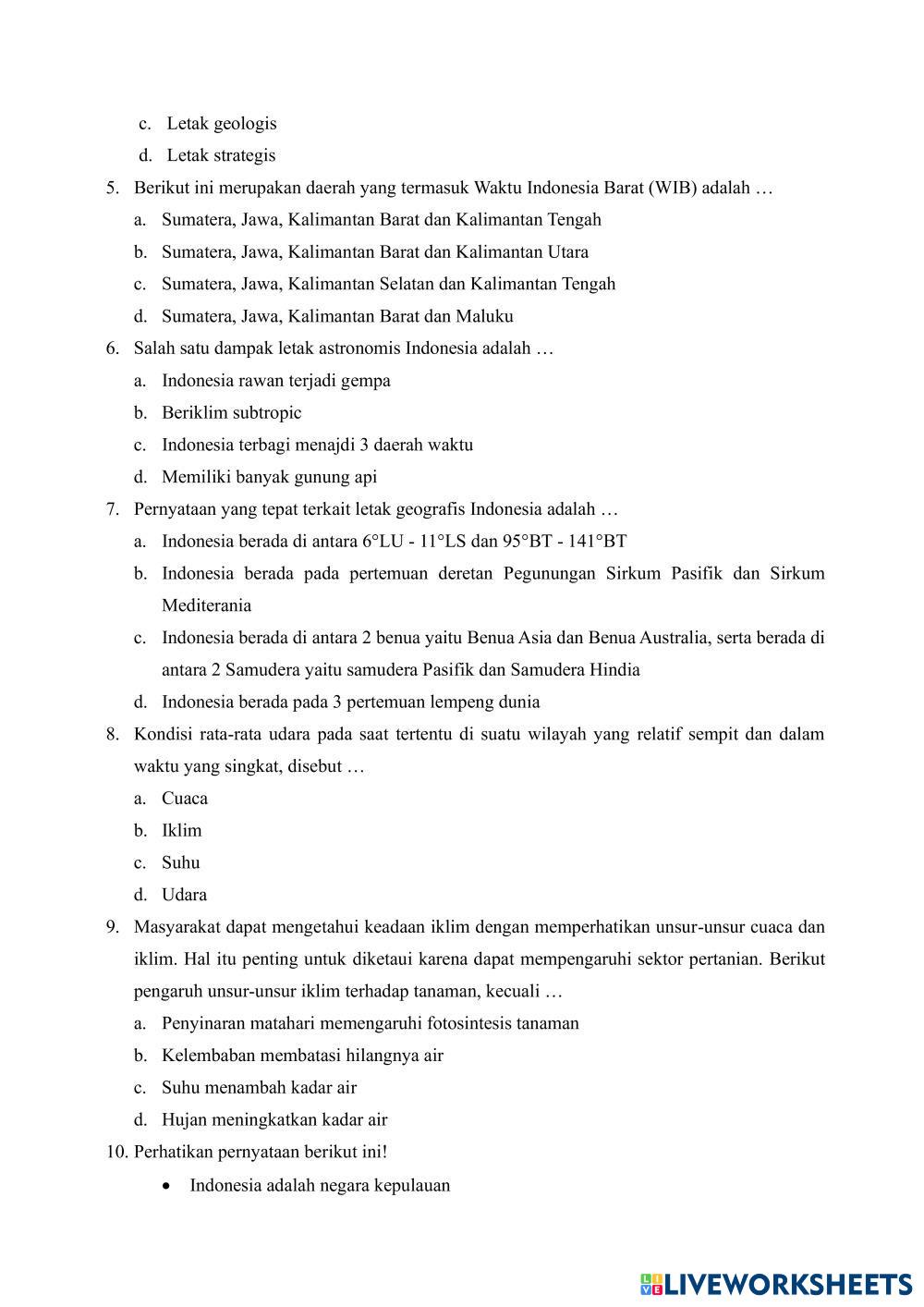 c. Letak geologis
d. Letak strategis
5. Berikut ini merupakan daerah yang termasuk Waktu Indonesia Barat (WIB) adalah …
a. Sumatera, Jawa, Kalimantan Barat dan Kalimantan Tengah
b. Sumatera, Jawa, Kalimantan Barat dan Kalimantan Utara
c. Sumatera, Jawa, Kalimantan Selatan dan Kalimantan Tengah
d. Sumatera, Jawa, Kalimantan Barat dan Maluku
6. Salah satu dampak letak astronomis Indonesia adalah …
a. Indonesia rawan terjadi gempa
b. Beriklim subtropic
c. Indonesia terbagi menajdi 3 daerah waktu
d. Memiliki banyak gunung api
7. Pernyataan yang tepat terkait letak geografis Indonesia adalah …
a. Indonesia berada di antara 6°LU - 11°LS dan 95°BT - 141°BT
b. Indonesia berada pada pertemuan deretan Pegunungan Sirkum Pasifik dan Sirkum Mediterania
c. Indonesia berada di antara 2 benua yaitu Benua Asia dan Benua Australia, serta berada di antara 2 Samudera yaitu samudera Pasifik dan Samudera Hindia
d. Indonesia berada pada 3 pertemuan lempeng dunia
8. Kondisi rata-rata udara pada saat tertentu di suatu wilayah yang relatif sempit dan dalam waktu yang singkat, disebut …
a. Cuaca
b. Iklim
c. Suhu
d. Udara
9. Masyarakat dapat mengetahui keadaan iklim dengan memperhatikan unsur-unsur cuaca dan iklim. Hal itu penting untuk diketaui karena dapat mempengaruhi sektor pertanian. Berikut pengaruh unsur-unsur iklim terhadap tanaman, kecuali …
a. Penyinaran matahari memengaruhi fotosintesis tanaman
b. Kelembaban membatasi hilangnya air
c. Suhu menambah kadar air
d. Hujan meningkatkan kadar air
10. Perhatikan pernyataan berikut ini!
• Indonesia adalah negara kepulauan

LIVEWORKSHEETS